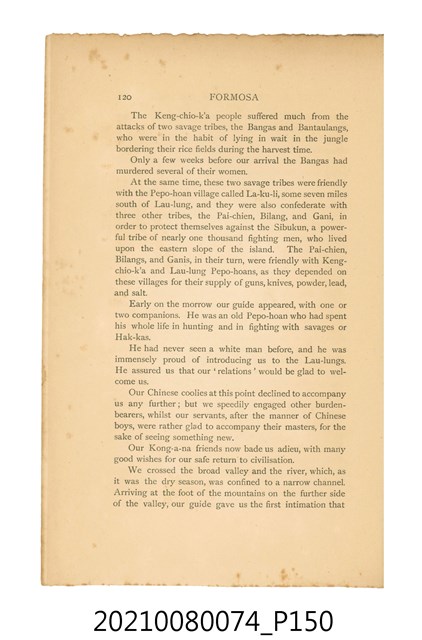 120 FORMOSA

The Keng-chio-k'a people suffered much from the attacks of two savage tribes, the Bangas and Bantaulangs, who were in the habit of lying in wait in the jungle bordering their rice fields during the harvest time.

Only a few weeks before our arrival the Bangas had murdered several of their women.

At the same time, these two savage tribes were friendly with the Pepo-hoan village called La-ku-li, some seven miles south of Lau-lung, and they were also confederate with three other tribes, the Pai-chien, Bilang, and Gani, in order to protect themselves against the Sibukun, a powerful tribe of nearly one thousand fighting men, who lived upon the eastern slope of the island. The Pai-chien, Bilangs, and Ganis, in their turn, were friendly with Keng-chio-k'a and Lau-lung Pepo-hoans, as they depended on these villages for their supply of guns, knives, powder, lead, and salt.

Early on the morrow our guide appeared, with one or two companions. He was an old Pepo-hoan who had spent his whole life in hunting and in fighting with savages or Hak-kas.

He had never seen a white man before, and he was immensely proud of introducing us to the Lau-lungs. He assured us that our 'relations' would be glad to welcome us.

Our Chinese coolies at this point declined to accompany us any further; but we speedily engaged other burden-bearers, whilst our servants, after the manner of Chinese boys, were rather glad to accompany their masters, for the sake of seeing something new.

Our Kong-a-na friends now bade us adieu, with many good wishes for our safe return to civilisation.

We crossed the broad valley and the river, which, as it was the dry season, was confined to a narrow channel. Arriving at the foot of the mountains on the further side of the valley, our guide gave us the first intimation that

20210080074_P150